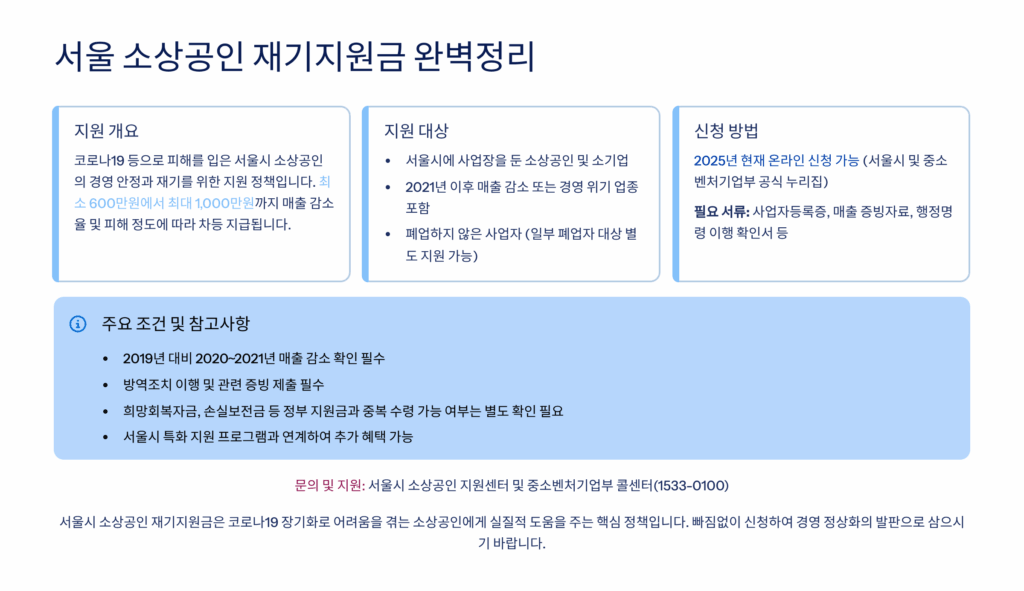 서울 소상공인 재기지원금 완벽정리

지원 개요

코로나19 등으로 피해를 입은 서울시 소상공인의 경영 안정과 재기를 위한 지원 정책입니다. 최소 600만원에서 최대 1,000만원까지 매출 감소율 및 피해 정도에 따라 차등 지급됩니다.

지원 대상

• 서울시에 사업장을 둔 소상공인 및 소기업
• 2021년 이후 매출 감소 또는 경영 위기 업종 포함
• 폐업하지 않은 사업자 (일부 폐업자 대상 별도 지원 가능)

신청 방법

2025년 현재 온라인 신청 가능 (서울시 및 중소벤처기업부 공식 누리집)

필요 서류: 사업자등록증, 매출 증빙자료, 행정명령 이행 확인서 등

주요 조건 및 참고사항

• 2019년 대비 2020~2021년 매출 감소 확인 필수
• 방역조치 이행 및 관련 증빙 제출 필수
• 희망회복자금, 손실보전금 등 정부 지원금과 중복 수령 가능 여부는 별도 확인 필요
• 서울시 특화 지원 프로그램과 연계하여 추가 혜택 가능

문의 및 지원: 서울시 소상공인 지원센터 및 중소벤처기업부 콜센터(1533-0100)

서울시 소상공인 재기지원금은 코로나19 장기화로 어려움을 겪는 소상공인에게 실질적 도움을 주는 핵심 정책입니다. 빠짐없이 신청하여 경영 정상화의 발판으로 삼으시기 바랍니다.